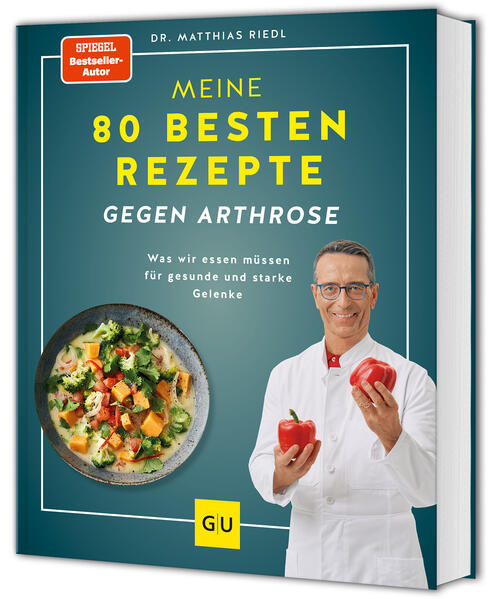 SPIEGEL
Bestseller-Autor

DR. MATTHIAS RIEDL

MEINE
80 BESTEN REZEPTE
GEGEN ARTHROSE

Was wir essen müssen für gesunde und starke Gelenke

GU